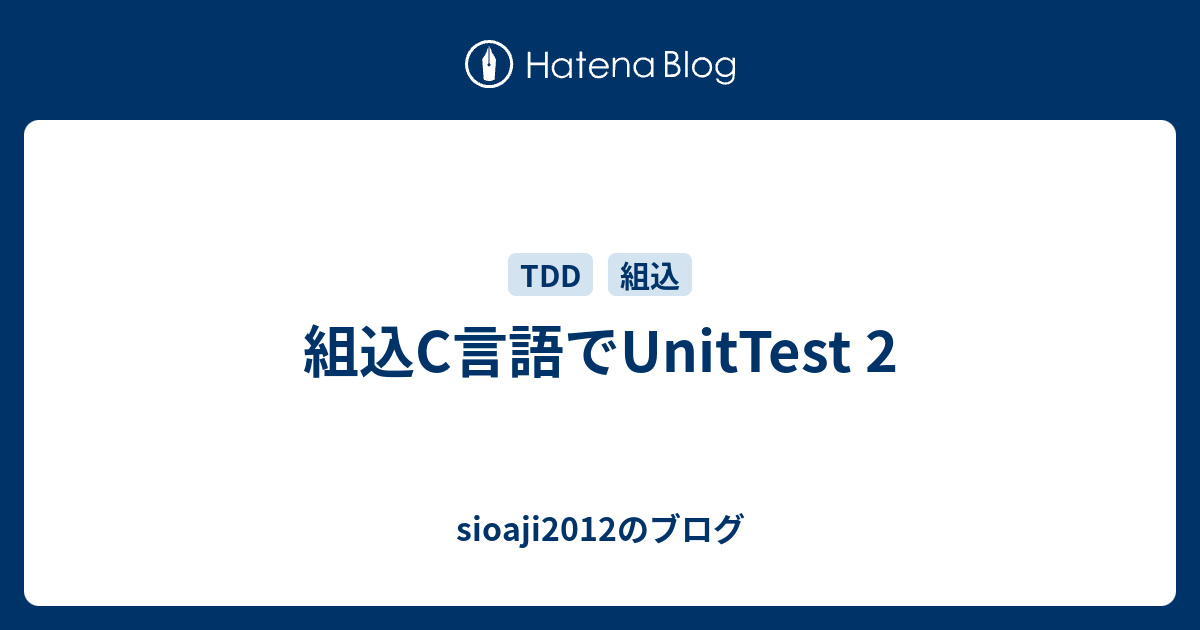 Hatena Blog

TDD 組込

組込C言語でUnitTest 2

sioaji2012のブログ